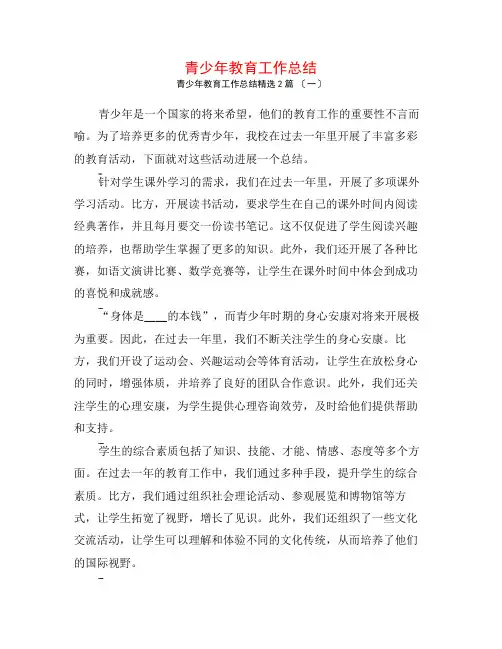 青少年教育工作总结

青少年教育工作总结精选 2 篇 〔一〕

青少年是一个国家的将来希望，他们的教育工作的重要性不言而喻。为了培养更多的优秀青少年，我校在过去一年里开展了丰富多彩的教育活动，下面就对这些活动进展一个总结。

针对学生课外学习的需求，我们在过去一年里，开展了多项课外学习活动。比方，开展读书活动，要求学生在自己的课外时间内阅读经典著作，并且每月要交一份读书笔记。这不仅促进了学生阅读兴趣的培养，也帮助学生掌握了更多的知识。此外，我们还开展了各种比赛，如语文演讲比赛、数学竞赛等，让学生在课外时间中体会到成功的喜悦和成就感。

“身体是____的本钱”，而青少年时期的身心安康对将来开展极为重要。因此，在过去一年里，我们不断关注学生的身心安康。比方，我们开设了运动会、兴趣运动会等体育活动，让学生在放松身心的同时，增强体质，并培养了良好的团队合作意识。此外，我们还关注学生的心理安康，为学生提供心理咨询效劳，及时给他们提供帮助和支持。

学生的综合素质包括了知识、技能、才能、情感、态度等多个方面。在过去一年的教育工作中，我们通过多种手段，提升学生的综合素质。比方，我们通过组织社会理论活动、参观展览和博物馆等方式，让学生拓宽了视野，增长了见识。此外，我们还组织了一些文化交流活动，让学生可以理解和体验不同的文化传统，从而培养了他们的国际视野。